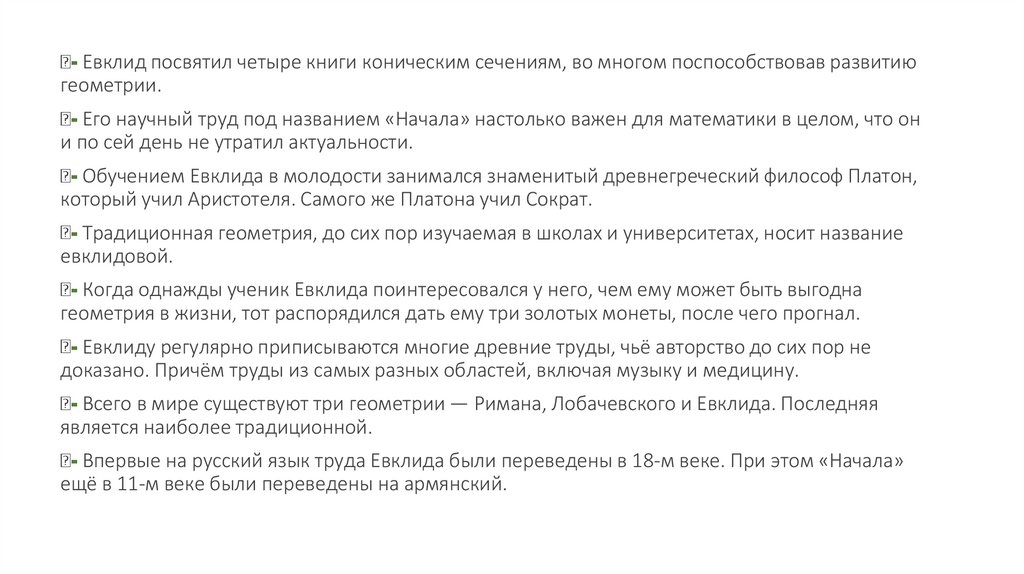 - Евклид посвятил четыре книги коническим сечениям, во многом поспособствовав развитию геометрии.

- Его научный труд под названием «Начала» настолько важен для математики в целом, что он и по сей день не утратил актуальности.

- Обучением Евклида в молодости занимался знаменитый древнегреческий философ Платон, который учил Аристотеля. Самого же Платона учил Сократ.

- Традиционная геометрия, до сих пор изучаемая в школах и университетах, носит название евклидовой.

- Когда однажды ученик Евклида поинтересовался у него, чем ему может быть выгодна геометрия в жизни, тот распорядился дать ему три золотых монеты, после чего прогнал.

- Евклиду регулярно приписываются многие древние труды, чьё авторство до сих пор не доказано. Причём труды из самых разных областей, включая музыку и медицину.

- Всего в мире существуют три геометрии — Римана, Лобачевского и Евклида. Последняя является наиболее традиционной.

- Впервые на русский язык труда Евклида были переведены в 18-м веке. При этом «Начала» ещё в 11-м веке были переведены на армянский.